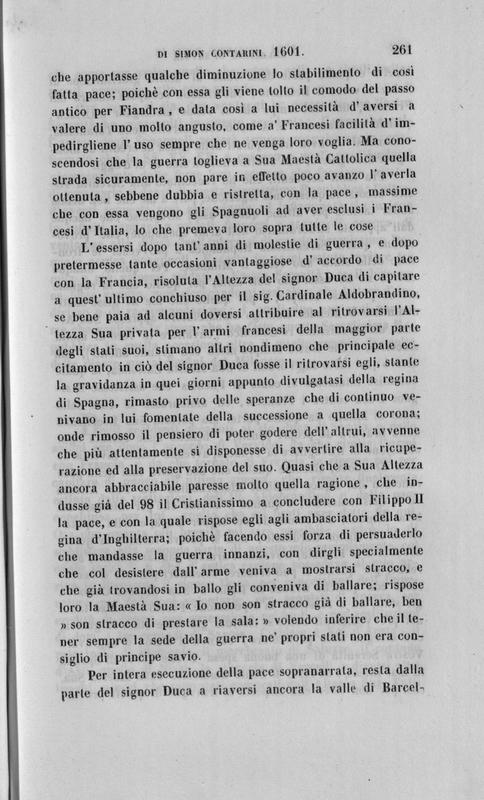 DI SIMON CONTARINI. 1601. 261

che apportasse qualche diminuzione lo stabilimento di così fatta pace; poichè con essa gli viene tolto il comodo del passo antico per Fiandra, e data così a lui necessità d'aversi a valere di uno molto angusto, come a' Francesi facilità d'impedirgliene l'uso sempre che ne venga loro voglia. Ma conoscendosi che la guerra toglieva a Sua Maestà Cattolica quella strada sicuramente, non pare in effetto poco avanzo l'averla ottenuta, sebbene dubbia e ristretta, con la pace, massime che con essa vengono gli Spagnuoli ad aver esclusi i Francesi d'Italia, lo che premeva loro sopra tutte le cose

L'essersi dopo tant'anni di molestie di guerra, e dopo pretermesse tante occasioni vantaggiose d'accordo di pace con la Francia, risoluta l'Altezza del signor Duca di capitare a quest'ultimo conchiuso per il sig. Cardinale Aldobrandino, se bene paia ad alcuni doversi attribuire al ritrovarsi l'Altezza Sua privata per l'armi francesi della maggior parte degli stati suoi, stimano altri nondimeno che principale eccitamento in ciò del signor Duca fosse il ritrovarsi egli, stante la gravidanza in quei giorni appunto divulgatasi della regina di Spagna, rimasto privo delle speranze che di continuo venivano in lui fomentate della successione a quella corona; onde rimosso il pensiero di poter godere dell'altrui, avvenne che più attentamente si disponesse di avvertire alla ricuperazione ed alla preservazione del suo. Quasi che a Sua Altezza ancora abbracciabile paresse molto quella ragione, che indusse già del 98 il Cristianissimo a concludere con Filippo II la pace, e con la quale rispose egli agli ambasciatori della regina d'Inghilterra; poichè facendo essi forza di persuaderlo che mandasse la guerra innanzi, con dirgli specialmente che col desistere dall'arme veniva a mostrarsi stracco, e che già trovandosi in ballo gli conveniva di ballare; rispose loro la Maestà Sua: « Io non son stracco già di ballare, ben » son stracco di prestare la sala: » volendo inferire che il tener sempre la sede della guerra ne' propri stati non era consiglio di principe savio.

Per intera esecuzione della pace sopranarrata, resta dalla parte del signor Duca a riaversi ancora la valle di Barcel-